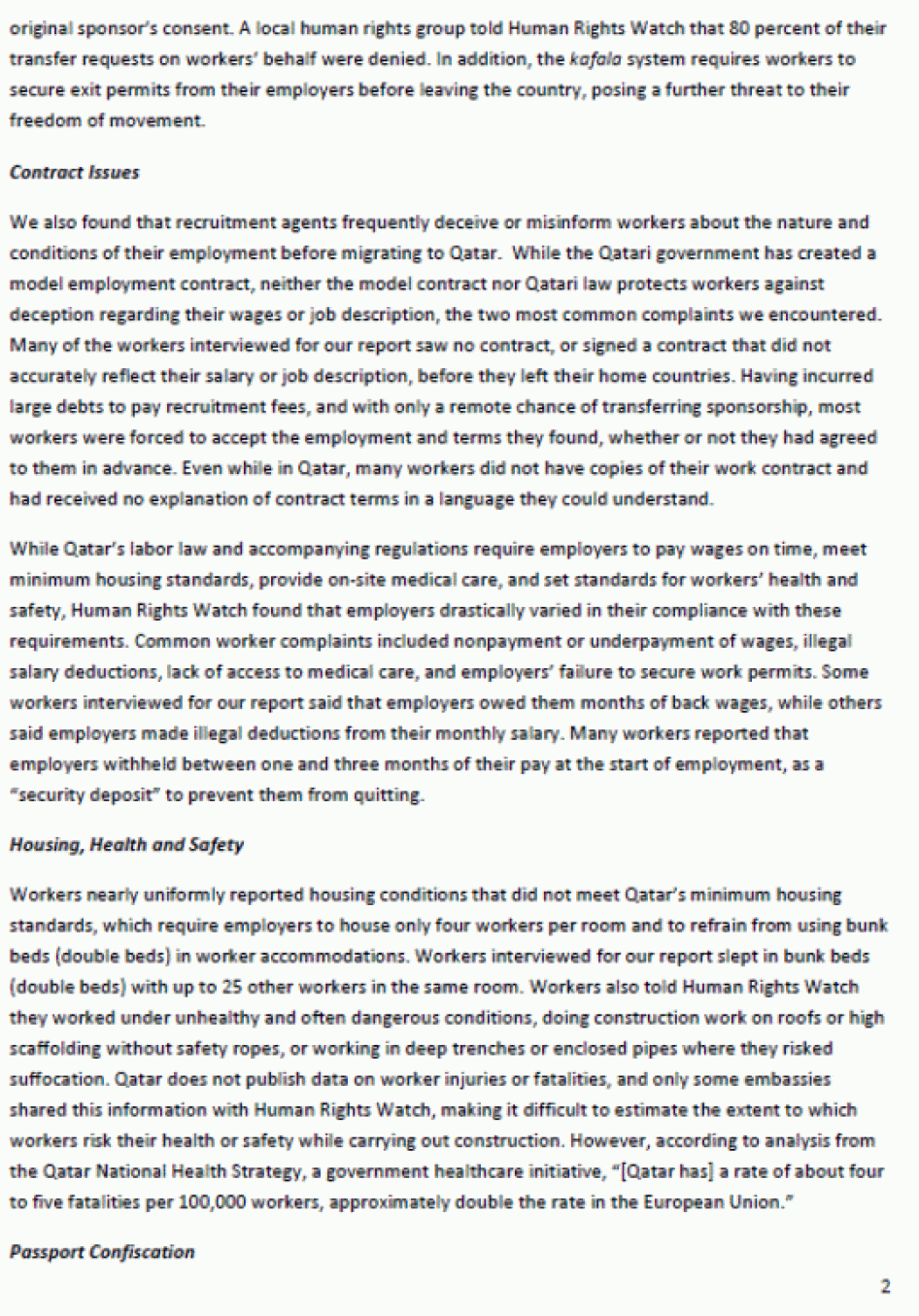 original sponsor's consent. A local human rights group told Human Rights Watch that 80 percent of their transfer requests on workers' behalf were denied. In addition, the kafala system requires workers to secure exit permits from their employers before leaving the country, posing a further threat to their freedom of movement.

Contract Issues

We also found that recruitment agents frequently deceive or misinform workers about the nature and conditions of their employment before migrating to Qatar. While the Qatari government has created a model employment contract, neither the model contract nor Qatari law protects workers against deception regarding their wages or job description, the two most common complaints we encountered. Many of the workers interviewed for our report saw no contract, or signed a contract that did not accurately reflect their salary or job description, before they left their home countries. Having incurred large debts to pay recruitment fees, and with only a remote chance of transferring sponsorship, most workers were forced to accept the employment and terms they found, whether or not they had agreed to them in advance. Even while in Qatar, many workers did not have copies of their work contract and had received no explanation of contract terms in a language they could understand.

While Qatar's labor law and accompanying regulations require employers to pay wages on time, meet minimum housing standards, provide on-site medical care, and set standards for workers' health and safety, Human Rights Watch found that employers drastically varied in their compliance with these requirements. Common worker complaints included nonpayment or underpayment of wages, illegal salary deductions, lack of access to medical care, and employers' failure to secure work permits. Some workers interviewed for our report said that employers owed them months of back wages, while others said employers made illegal deductions from their monthly salary. Many workers reported that employers withheld between one and three months of their pay at the start of employment, as a "security deposit" to prevent them from quitting.

Housing, Health and Safety

Workers nearly uniformly reported housing conditions that did not meet Qatar's minimum housing standards, which require employers to house only four workers per room and to refrain from using bunk beds (double beds) in worker accommodations. Workers interviewed for our report slept in bunk beds (double beds) with up to 25 other workers in the same room. Workers also told Human Rights Watch they worked under unhealthy and often dangerous conditions, doing construction work on roofs or high scaffolding without safety ropes, or working in deep trenches or enclosed pipes where they risked suffocation. Qatar does not publish data on worker injuries or fatalities, and only some embassies shared this information with Human Rights Watch, making it difficult to estimate the extent to which workers risk their health or safety while carrying out construction. However, according to analysis from the Qatar National Health Strategy, a government healthcare initiative, "[Qatar has] a rate of about four to five fatalities per 100,000 workers, approximately double the rate in the European Union."

Passport Confiscation

2